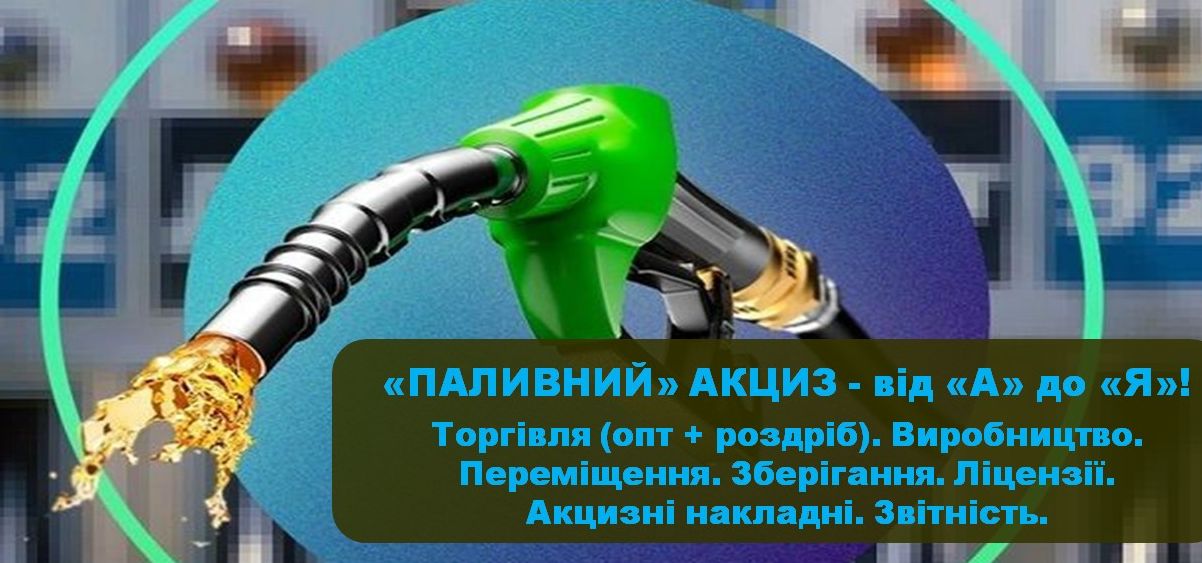 «ПАЛИВНИЙ» АКЦИЗ - від «А» до «Я»!

Торгівля (опт + роздріб). Виробництво. Переміщення. Зберігання. Ліцензії. Акцизні накладні. Звітність.